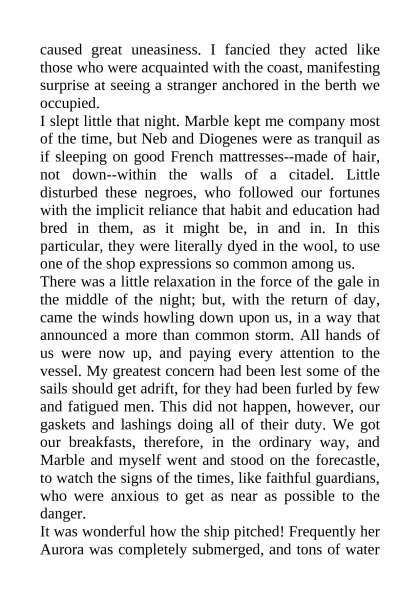 caused great uneasiness. I fancied they acted like those who were acquainted with the coast, manifesting surprise at seeing a stranger anchored in the berth we occupied.

I slept little that night. Marble kept me company most of the time, but Neb and Diogenes were as tranquil as if sleeping on good French mattresses--made of hair, not down--within the walls of a citadel. Little disturbed these negroes, who followed our fortunes with the implicit reliance that habit and education had bred in them, as it might be, in and in. In this particular, they were literally dyed in the wool, to use one of the shop expressions so common among us.

There was a little relaxation in the force of the gale in the middle of the night; but, with the return of day, came the winds howling down upon us, in a way that announced a more than common storm. All hands of us were now up, and paying every attention to the vessel. My greatest concern had been lest some of the sails should get adrift, for they had been furled by few and fatigued men. This did not happen, however, our gaskets and lashings doing all of their duty. We got our breakfasts, therefore, in the ordinary way, and Marble and myself went and stood on the forecastle, to watch the signs of the times, like faithful guardians, who were anxious to get as near as possible to the danger.

It was wonderful how the ship pitched! Frequently her Aurora was completely submerged, and tons of water